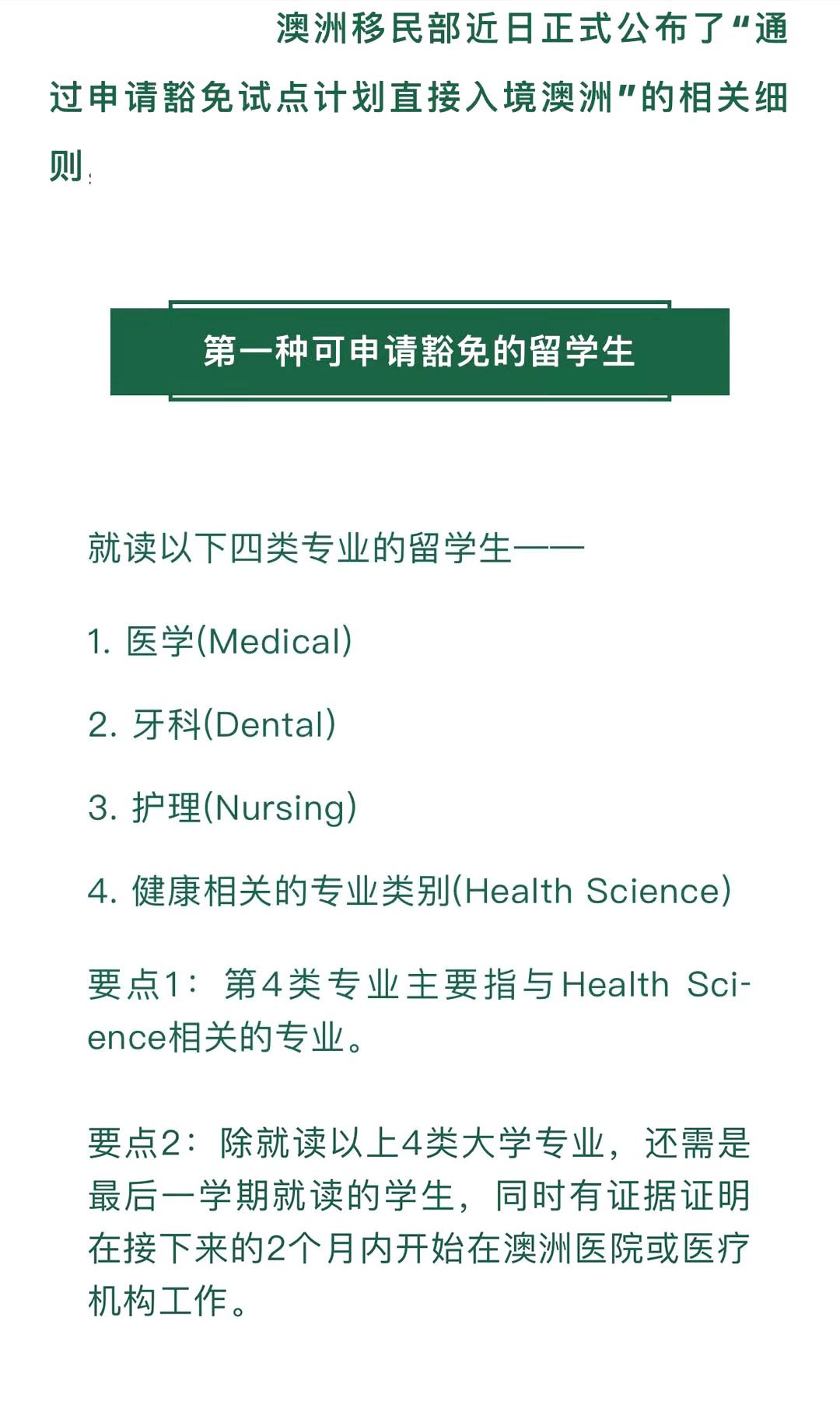 澳洲移民部近日正式公布了“通过申请豁免试点计划直接入境澳洲”的相关细则：

第一种可申请豁免的留学生

就读以下四类专业的留学生——

1. 医学(Medical)

2. 牙科(Dental)

3. 护理(Nursing)

4. 健康相关的专业类别(Health Science)

要点1：第4类专业主要指与Health Science相关的专业。

要点2：除就读以上4类大学专业，还需是最后一学期就读的学生，同时有证据证明在接下来的2个月内开始在澳洲医院或医疗机构工作。